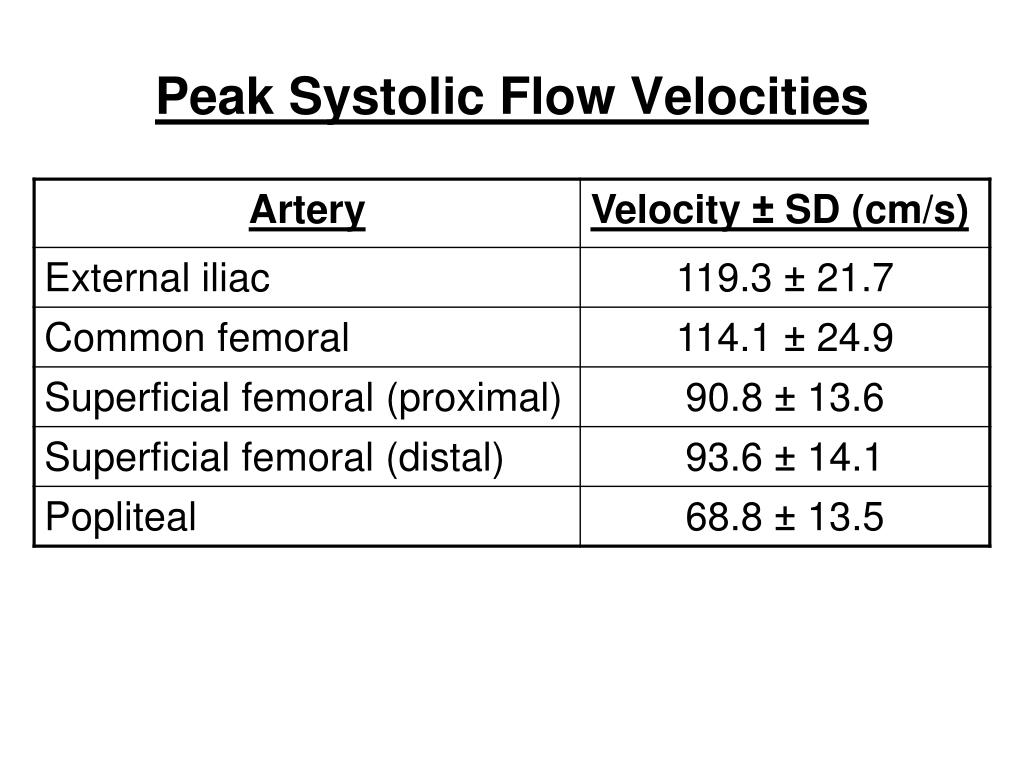 Peak Systolic Flow Velocities

| Artery | Velocity ± SD (cm/s) |
|---|---|
| External iliac | 119.3 ± 21.7 |
| Common femoral | 114.1 ± 24.9 |
| Superficial femoral (proximal) | 90.8 ± 13.6 |
| Superficial femoral (distal) | 93.6 ± 14.1 |
| Popliteal | 68.8 ± 13.5 |